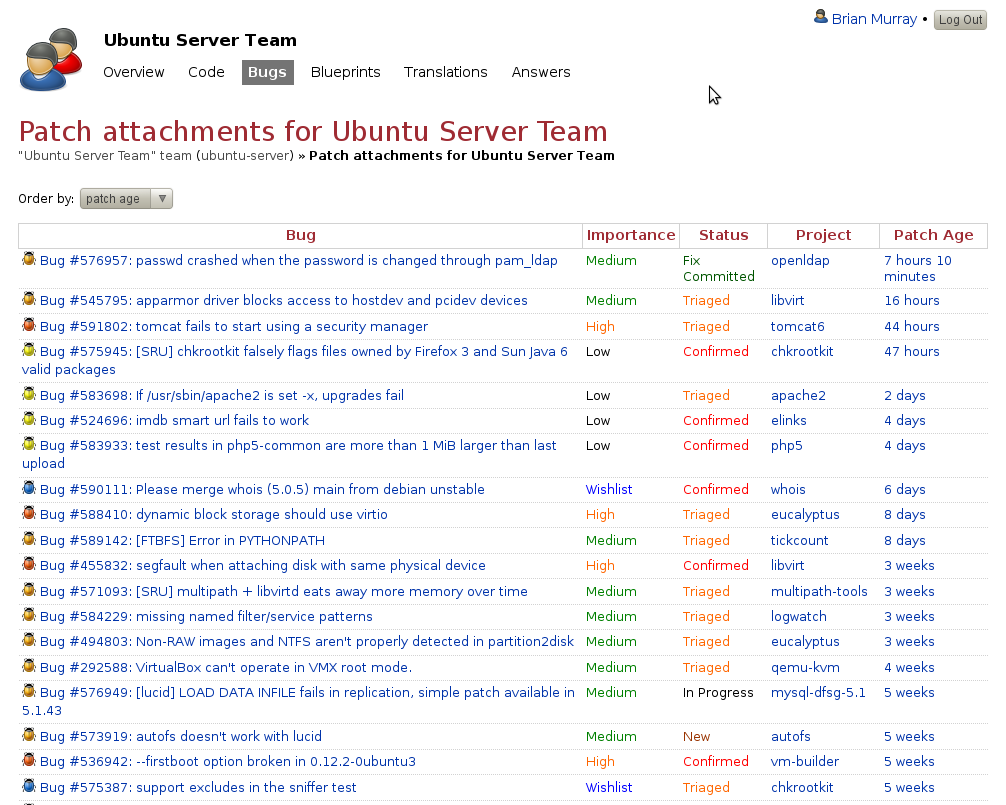 Brian Murray • Log Out

Ubuntu Server Team

Overview Code Bugs Blueprints Translations Answers

Patch attachments for Ubuntu Server Team

"Ubuntu Server Team" team (ubuntu-server) » Patch attachments for Ubuntu Server Team

Order by: patch age

| Bug | Importance | Status | Project | Patch Age |
|---|---|---|---|---|
| Bug #576957: passwd crashed when the password is changed through pam_ldap | Medium | Fix Committed | openldap | 7 hours 10 minutes |
| Bug #545795: apparmor driver blocks access to hostdev and pcidev devices | Medium | Triaged | libvirt | 16 hours |
| Bug #591802: tomcat fails to start using a security manager | High | Triaged | tomcat6 | 44 hours |
| Bug #575945: [SRU] chkrootkit falsely flags files owned by Firefox 3 and Sun Java 6 valid packages | Low | Confirmed | chkrootkit | 47 hours |
| Bug #583698: If /usr/sbin/apache2 is set -x, upgrades fail | Low | Triaged | apache2 | 2 days |
| Bug #524696: imdb smart url fails to work | Low | Confirmed | elinks | 4 days |
| Bug #583933: test results in php5-common are more than 1 MiB larger than last upload | Low | Confirmed | php5 | 4 days |
| Bug #590111: Please merge whois (5.0.5) main from debian unstable | Wishlist | Confirmed | whois | 6 days |
| Bug #588410: dynamic block storage should use virtio | High | Triaged | eucalyptus | 8 days |
| Bug #589142: [FTBFS] Error in PYTHONPATH | Medium | Triaged | tickcount | 8 days |
| Bug #455832: segfault when attaching disk with same physical device | High | Confirmed | libvirt | 3 weeks |
| Bug #571093: [SRU] multipath + libvirtd eats away more memory over time | Medium | Triaged | multipath-tools | 3 weeks |
| Bug #584229: missing named filter/service patterns | Medium | Triaged | logwatch | 3 weeks |
| Bug #494803: Non-RAW images and NTFS aren't properly detected in partition2disk | Medium | Triaged | eucalyptus | 3 weeks |
| Bug #292588: VirtualBox can't operate in VMX root mode. | Medium | Triaged | qemu-kvm | 4 weeks |
| Bug #576949: [lucid] LOAD DATA INFILE fails in replication, simple patch available in 5.1.43 | Medium | In Progress | mysql-dfsg-5.1 | 5 weeks |
| Bug #573919: autofs doesn't work with lucid | Medium | New | autofs | 5 weeks |
| Bug #536942: --firstboot option broken in 0.12.2-0ubuntu3 | High | Confirmed | vm-builder | 5 weeks |
| Bug #575387: support excludes in the sniffer test | Wishlist | Triaged | chkrootkit | 5 weeks |